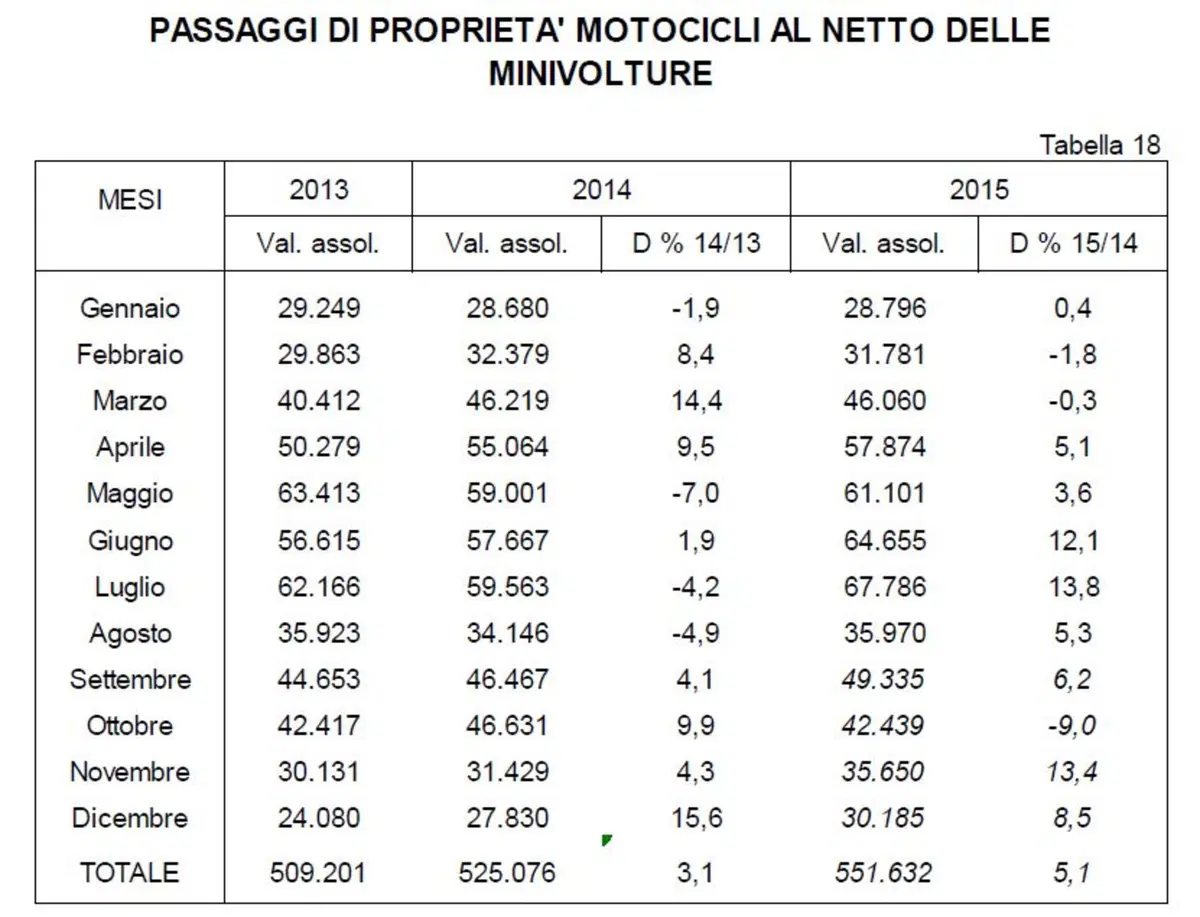 PASSAGGI DI PROPRIETA' MOTOCICLI AL NETTO DELLE MINIVOLTURE

Tabella 18

| MESI | 2013 | 2014 | | 2015 | |
|---|---|---|---|---|---|
| | Val. assol. | Val. assol. | D % 14/13 | Val. assol. | D % 15/14 |
| Gennaio | 29.249 | 28.680 | -1,9 | 28.796 | 0,4 |
| Febbraio | 29.863 | 32.379 | 8,4 | 31.781 | -1,8 |
| Marzo | 40.412 | 46.219 | 14,4 | 46.060 | -0,3 |
| Aprile | 50.279 | 55.064 | 9,5 | 57.874 | 5,1 |
| Maggio | 63.413 | 59.001 | -7,0 | 61.101 | 3,6 |
| Giugno | 56.615 | 57.667 | 1,9 | 64.655 | 12,1 |
| Luglio | 62.166 | 59.563 | -4,2 | 67.786 | 13,8 |
| Agosto | 35.923 | 34.146 | -4,9 | 35.970 | 5,3 |
| Settembre | 44.653 | 46.467 | 4,1 | 49.335 | 6,2 |
| Ottobre | 42.417 | 46.631 | 9,9 | 42.439 | -9,0 |
| Novembre | 30.131 | 31.429 | 4,3 | 35.650 | 13,4 |
| Dicembre | 24.080 | 27.830 | 15,6 | 30.185 | 8,5 |
| TOTALE | 509.201 | 525.076 | 3,1 | 551.632 | 5,1 |